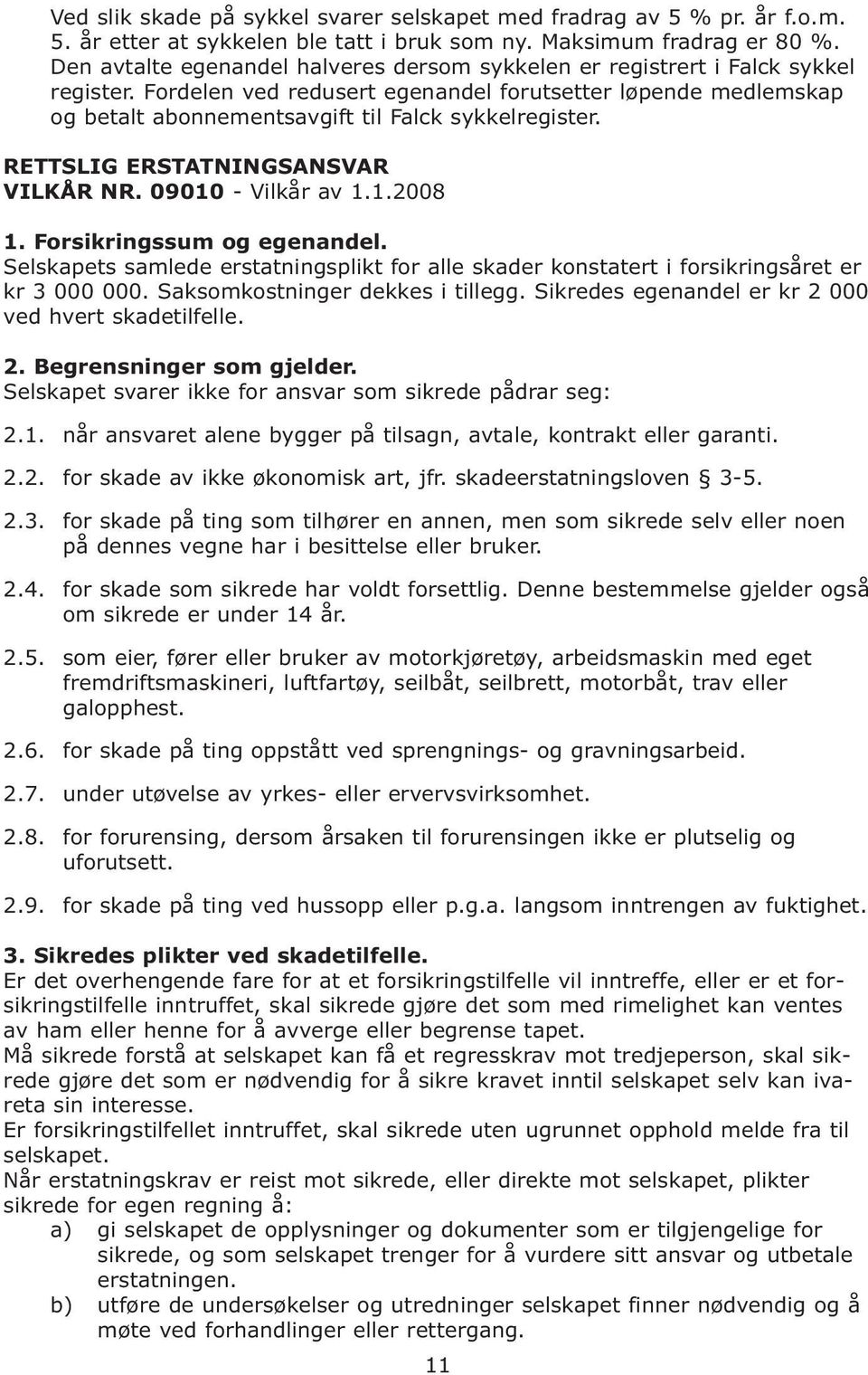 Ved slik skade på sykkel svarer selskapet med fradrag av 5 % pr. år f.o.m. 5. år etter at sykkelen ble tatt i bruk som ny. Maksimum fradrag er 80 %. Den avtalte egenandel halveres dersom sykkelen er registrert i Falck sykkel register. Fordelen ved redusert egenandel forutsetter løpende medlemskap og betalt abonnementsavgift til Falck sykkelregister.

RETTSLIG ERSTATNINGSANSVAR
VILKÅR NR. 09010 - Vilkår av 1.1.2008

1. Forsikringssum og egenandel.
Selskapets samlede erstatningsplikt for alle skader konstatert i forsikringsåret er kr 3 000 000. Saksomkostninger dekkes i tillegg. Sikredes egenandel er kr 2 000 ved hvert skadetilfelle.

2. Begrensninger som gjelder.
Selskapet svarer ikke for ansvar som sikrede pådrar seg:

2.1. når ansvaret alene bygger på tilsagn, avtale, kontrakt eller garanti.

2.2. for skade av ikke økonomisk art, jfr. skadeerstatningsloven § 3-5.

2.3. for skade på ting som tilhører en annen, men som sikrede selv eller noen på dennes vegne har i besittelse eller bruker.

2.4. for skade som sikrede har voldt forsettlig. Denne bestemmelse gjelder også om sikrede er under 14 år.

2.5. som eier, fører eller bruker av motorkjøretøy, arbeidsmaskin med eget fremdriftsmaskineri, luftfartøy, seilbåt, seilbrett, motorbåt, trav eller galopphest.

2.6. for skade på ting oppstått ved sprengnings- og gravningsarbeid.

2.7. under utøvelse av yrkes- eller ervervsvirksomhet.

2.8. for forurensing, dersom årsaken til forurensingen ikke er plutselig og uforutsett.

2.9. for skade på ting ved hussopp eller p.g.a. langsom inntrengen av fuktighet.

3. Sikredes plikter ved skadetilfelle.
Er det overhengende fare for at et forsikringstilfelle vil inntreffe, eller er et forsikringstilfelle inntruffet, skal sikrede gjøre det som med rimelighet kan ventes av ham eller henne for å avverge eller begrense tapet.
Må sikrede forstå at selskapet kan få et regresskrav mot tredjeperson, skal sikrede gjøre det som er nødvendig for å sikre kravet inntil selskapet selv kan ivareta sin interesse.
Er forsikringstilfellet inntruffet, skal sikrede uten ugrunnet opphold melde fra til selskapet.
Når erstatningskrav er reist mot sikrede, eller direkte mot selskapet, plikter sikrede for egen regning å:
a) gi selskapet de opplysninger og dokumenter som er tilgjengelige for sikrede, og som selskapet trenger for å vurdere sitt ansvar og utbetale erstatningen.
b) utføre de undersøkelser og utredninger selskapet finner nødvendig og å møte ved forhandlinger eller rettergang.

11